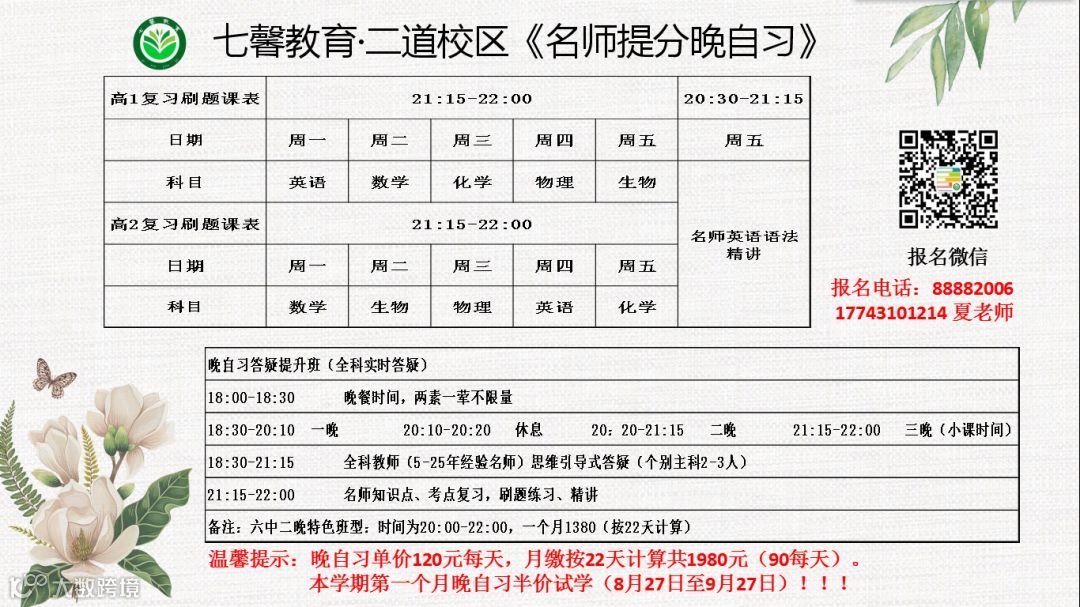 七馨教育·二道校区《名师提分晚自习》

| 高1复习刷题课表 | 21:15-22:00 | | | | | 20:30-21:15 |
|---|---|---|---|---|---|---|
| 日期 | 周一 | 周二 | 周三 | 周四 | 周五 | 周五 |
| 科目 | 英语 | 数学 | 化学 | 物理 | 生物 | 名师英语语法精讲 |
| 高2复习刷题课表 | 21:15-22:00 | | | | | |
| 日期 | 周一 | 周二 | 周三 | 周四 | 周五 | |
| 科目 | 数学 | 生物 | 物理 | 英语 | 化学 | |

报名微信
报名电话：88882006
17743101214 夏老师

晚自习答疑提升班（全科实时答疑）
18:00-18:30 晚餐时间，两素一荤不限量
18:30-20:10 一晚 20:10-20:20 休息 20：20-21:15 二晚 21:15-22:00 三晚（小课时间）
18:30-21:15 全科教师（5-25年经验名师）思维引导式答疑（个别主科2-3人）
21:15-22:00 名师知识点、考点复习，刷题练习、精讲
备注：六中二晚特色班型：时间为20:00-22:00，一个月1380（按22天计算）

温馨提示：晚自习单价120元每天，月缴按22天计算共1980元（90每天）。
本学期第一个月晚自习半价试学（8月27日至9月27日）！！！

大数跨境